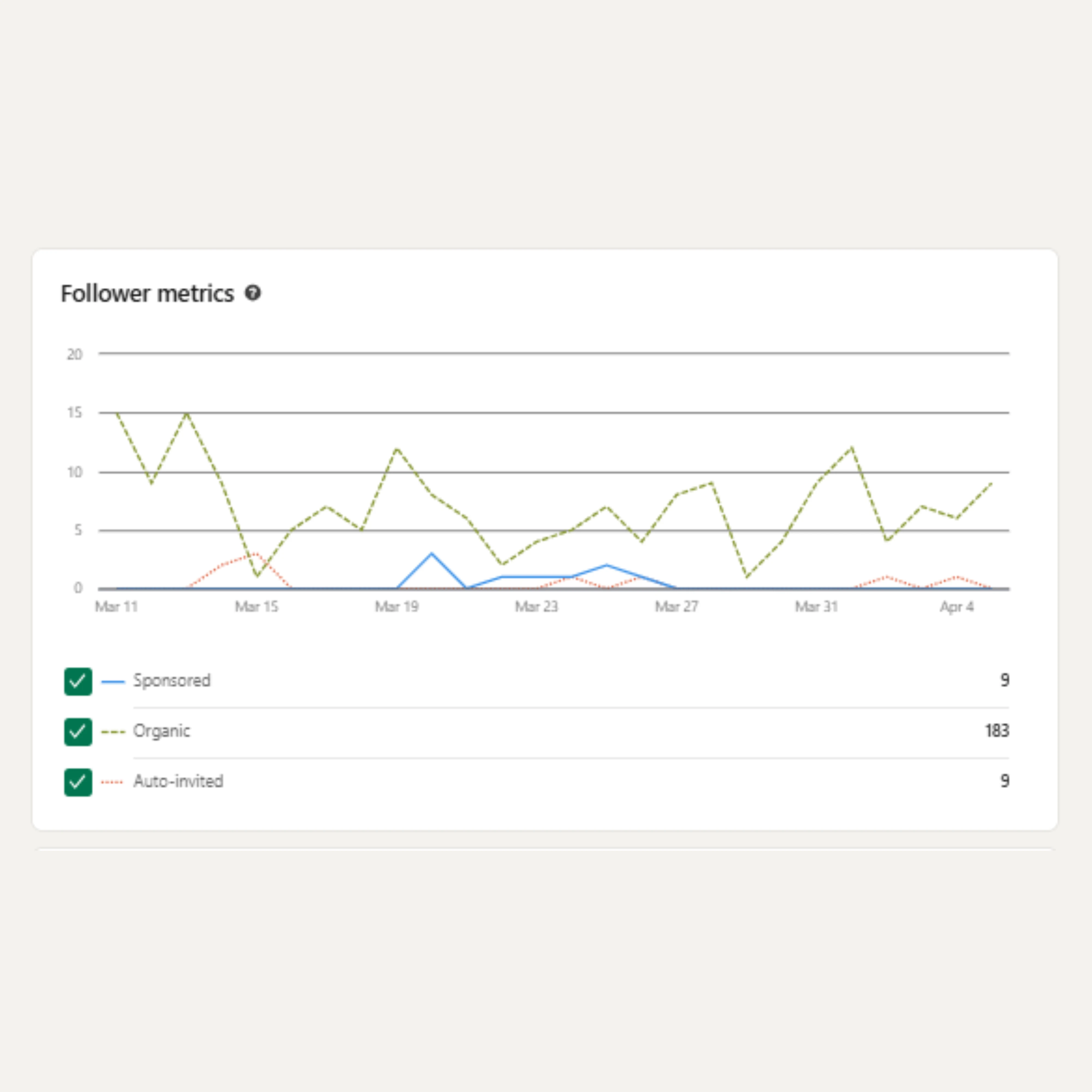 Follower metrics

20
15
10
5
0

Mar 11
Mar 15
Mar 19
Mar 23
Mar 27
Mar 31
Apr 4

Sponsored 9

Organic 183

Auto-invited 9